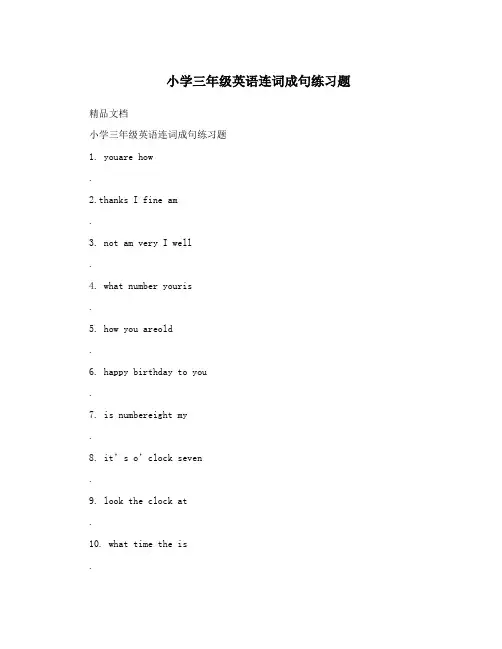 小学三年级英语连词成句练习题

精品文档

小学三年级英语连词成句练习题

1. youare how

.

2.thanks I fine am

.

3. not am very I well

.

4. what number youris

.

5. how you areold

.

6. happy birthday to you

.

7. is numbereight my

.

8. it' s o' clock seven

.

9. look the clock at

.

10. what time the is

.